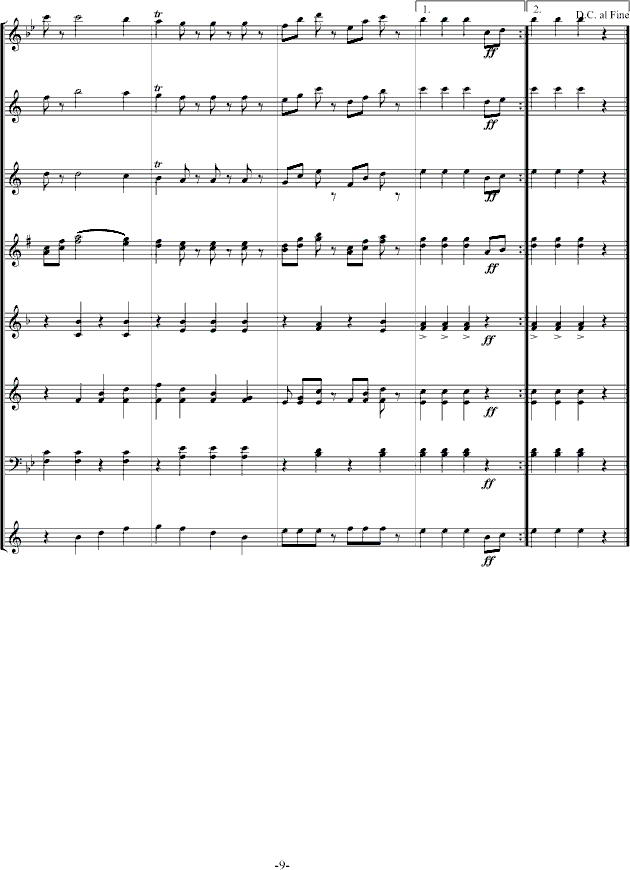 1.
2.
D.C. al Fine
tr
ff
tr
ff
tr
ff
ff
ff
ff
ff
ff
-9-